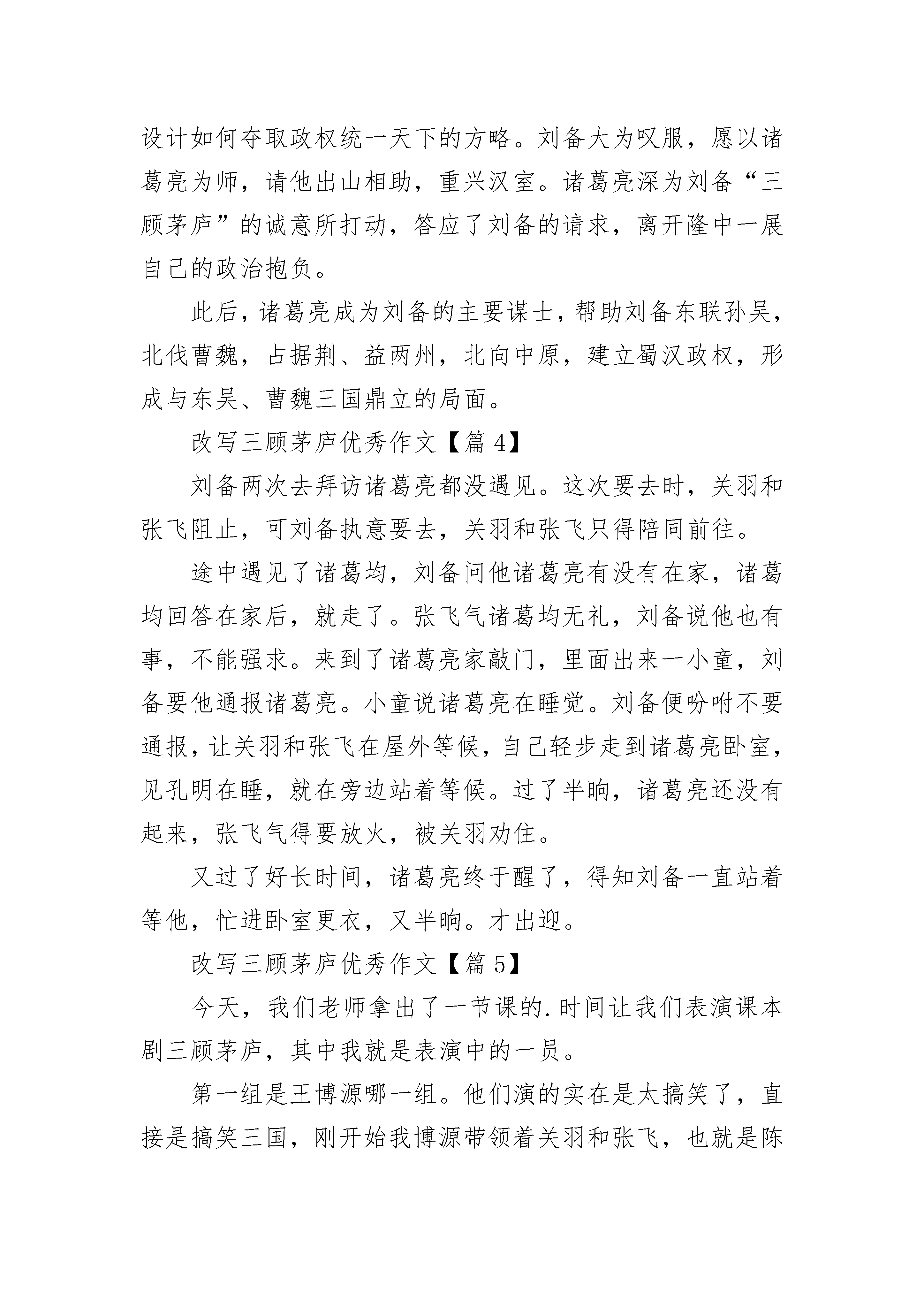 设计如何夺取政权统一天下的方略。刘备大为叹服，愿以诸葛亮为师，请他出山相助，重兴汉室。诸葛亮深为刘备“三顾茅庐”的诚意所打动，答应了刘备的请求，离开隆中一展自己的政治抱负。

此后，诸葛亮成为刘备的主要谋士，帮助刘备东联孙吴，北伐曹魏，占据荆、益两州，北向中原，建立蜀汉政权，形成与东吴、曹魏三国鼎立的局面。

改写三顾茅庐优秀作文【篇 4】

刘备两次去拜访诸葛亮都没遇见。这次要去时，关羽和张飞阻止，可刘备执意要去，关羽和张飞只得陪同前往。

途中遇见了诸葛均，刘备问他诸葛亮有没有在家，诸葛均回答在家后，就走了。张飞气诸葛均无礼，刘备说他也有事，不能强求。来到了诸葛亮家敲门，里面出来一小童，刘备要他通报诸葛亮。小童说诸葛亮在睡觉。刘备便吩咐不要通报，让关羽和张飞在屋外等候，自己轻步走到诸葛亮卧室，见孔明在睡，就在旁边站着等候。过了半晌，诸葛亮还没有起来，张飞气得要放火，被关羽劝住。

又过了好长时间，诸葛亮终于醒了，得知刘备一直站着等他，忙进卧室更衣，又半晌。才出迎。

改写三顾茅庐优秀作文【篇 5】

今天，我们老师拿出了一节课的.时间让我们表演课本剧三顾茅庐，其中我就是表演中的一员。

第一组是王博源哪一组。他们演的实在是太搞笑了，直接是搞笑三国，刚开始我博源带领着关羽和张飞，也就是陈